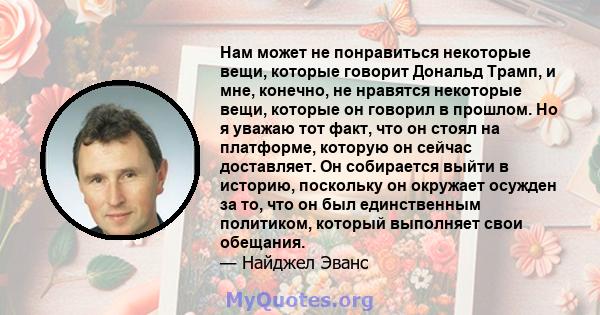 Нам может не понравиться некоторые вещи, которые говорит Дональд Трамп, и мне, конечно, не нравятся некоторые вещи, которые он говорил в прошлом. Но я уважаю тот факт, что он стоял на платформе, которую он сейчас доставляет. Он собирается выйти в историю, поскольку он окружает осужден за то, что он был единственным политиком, который выполняет свои обещания.
— Найджел Эванс

MyQuotes.org